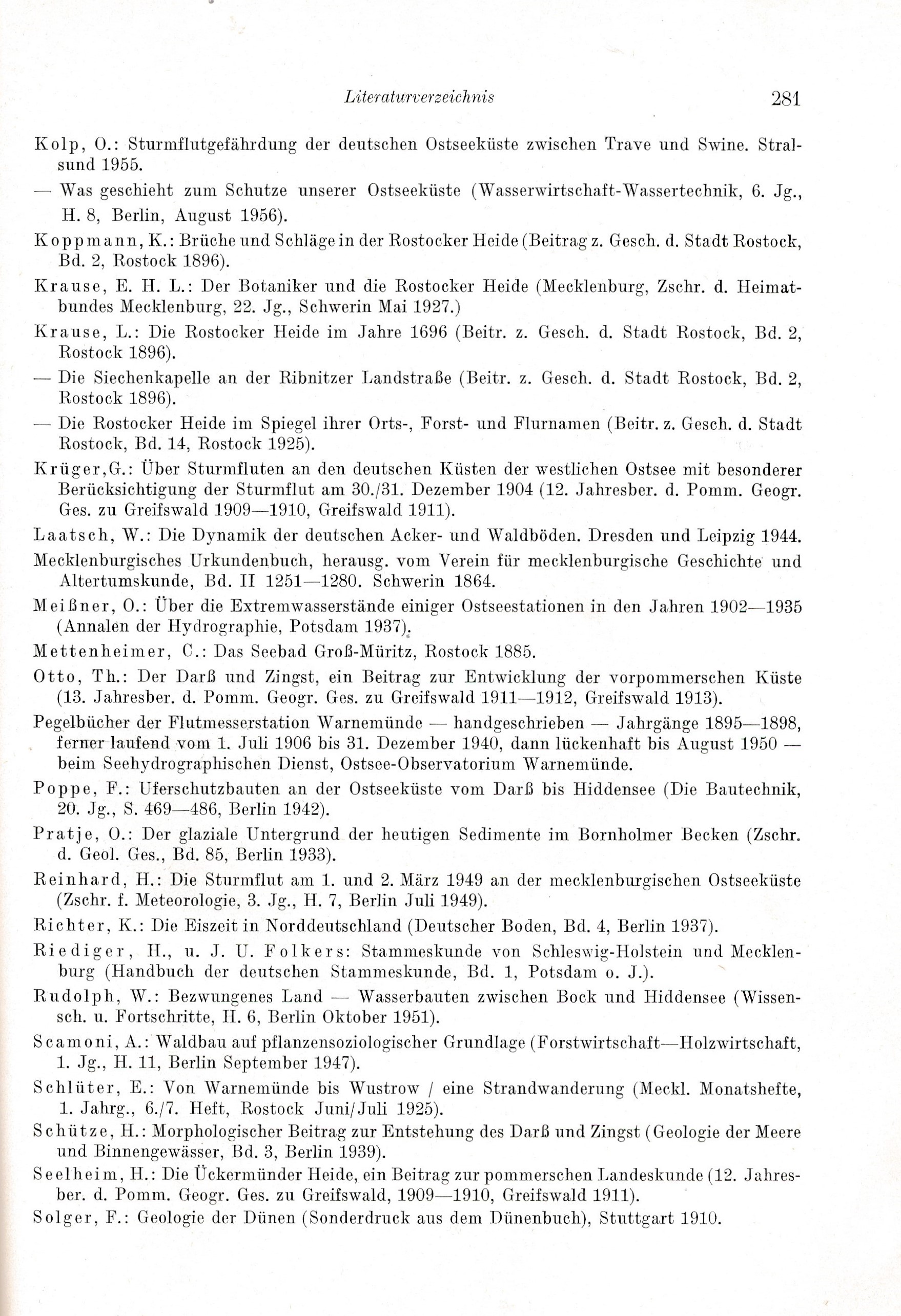 Literaturverzeichnis 281

Kolp, O.: Sturmflutgefährdung der deutschen Ostseeküste zwischen Trave und Swine. Stralsund 1955.

— Was geschieht zum Schutze unserer Ostseeküste (Wasserwirtschaft-Wassertechnik, 6. Jg., H. 8, Berlin, August 1956).

Koppmann, K.: Brüche und Schläge in der Rostocker Heide (Beitrag z. Gesch. d. Stadt Rostock, Bd. 2, Rostock 1896).

Krause, E. H. L.: Der Botaniker und die Rostocker Heide (Mecklenburg, Zschr. d. Heimatbundes Mecklenburg, 22. Jg., Schwerin Mai 1927.)

Krause, L.: Die Rostocker Heide im Jahre 1696 (Beitr. z. Gesch. d. Stadt Rostock, Bd. 2, Rostock 1896).

— Die Siechenkapelle an der Ribnitzer Landstraße (Beitr. z. Gesch. d. Stadt Rostock, Bd. 2, Rostock 1896).

— Die Rostocker Heide im Spiegel ihrer Orts-, Forst- und Flurnamen (Beitr. z. Gesch. d. Stadt Rostock, Bd. 14, Rostock 1925).

Krüger,G.: Über Sturmfluten an den deutschen Küsten der westlichen Ostsee mit besonderer Berücksichtigung der Sturmflut am 30./31. Dezember 1904 (12. Jahresber. d. Pomm. Geogr. Ges. zu Greifswald 1909—1910, Greifswald 1911).

Laatsch, W.: Die Dynamik der deutschen Acker- und Waldböden. Dresden und Leipzig 1944.

Mecklenburgisches Urkundenbuch, herausg. vom Verein für mecklenburgische Geschichte und Altertumskunde, Bd. II 1251—1280. Schwerin 1864.

Meißner, O.: Über die Extremwasserstände einiger Ostseestationen in den Jahren 1902—1935 (Annalen der Hydrographie, Potsdam 1937).

Mettenheimer, C.: Das Seebad Groß-Müritz, Rostock 1885.

Otto, Th.: Der Darß und Zingst, ein Beitrag zur Entwicklung der vorpommerschen Küste (13. Jahresber. d. Pomm. Geogr. Ges. zu Greifswald 1911—1912, Greifswald 1913).

Pegelbücher der Flutmesserstation Warnemünde — handgeschrieben — Jahrgänge 1895—1898, ferner laufend vom 1. Juli 1906 bis 31. Dezember 1940, dann lückenhaft bis August 1950 — beim Seehydrographischen Dienst, Ostsee-Observatorium Warnemünde.

Poppe, F.: Uferschutzbauten an der Ostseeküste vom Darß bis Hiddensee (Die Bautechnik, 20. Jg., S. 469—486, Berlin 1942).

Pratje, O.: Der glaziale Untergrund der heutigen Sedimente im Bornholmer Becken (Zschr. d. Geol. Ges., Bd. 85, Berlin 1933).

Reinhard, H.: Die Sturmflut am 1. und 2. März 1949 an der mecklenburgischen Ostseeküste (Zschr. f. Meteorologie, 3. Jg., H. 7, Berlin Juli 1949).

Richter, K.: Die Eiszeit in Norddeutschland (Deutscher Boden, Bd. 4, Berlin 1937).

Riediger, H., u. J. U. Folkers: Stammeskunde von Schleswig-Holstein und Mecklenburg (Handbuch der deutschen Stammeskunde, Bd. 1, Potsdam o. J.).

Rudolph, W.: Bezwungenes Land — Wasserbauten zwischen Bock und Hiddensee (Wissensch. u. Fortschritte, H. 6, Berlin Oktober 1951).

Scamoni, A.: Waldbau auf pflanzensoziologischer Grundlage (Forstwirtschaft—Holzwirtschaft, 1. Jg., H. 11, Berlin September 1947).

Schlüter, E.: Von Warnemünde bis Wustrow / eine Strandwanderung (Meckl. Monatshefte, 1. Jahrg., 6./7. Heft, Rostock Juni/Juli 1925).

Schütze, H.: Morphologischer Beitrag zur Entstehung des Darß und Zingst (Geologie der Meere und Binnengewässer, Bd. 3, Berlin 1939).

Seelheim, H.: Die Ückermünder Heide, ein Beitrag zur pommerschen Landeskunde (12. Jahresber. d. Pomm. Geogr. Ges. zu Greifswald, 1909—1910, Greifswald 1911).

Solger, F.: Geologie der Dünen (Sonderdruck aus dem Dünenbuch), Stuttgart 1910.